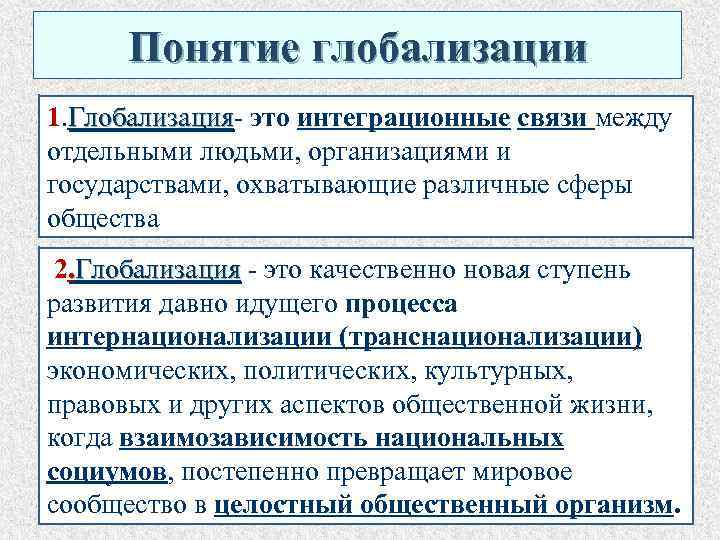 Понятие глобализации

1.Глобализация- это интеграционные связи между отдельными людьми, организациями и государствами, охватывающие различные сферы общества

2.Глобализация - это качественно новая ступень развития давно идущего процесса интернационализации (транснационализации) экономических, политических, культурных, правовых и других аспектов общественной жизни, когда взаимозависимость национальных социумов, постепенно превращает мировое сообщество в целостный общественный организм.